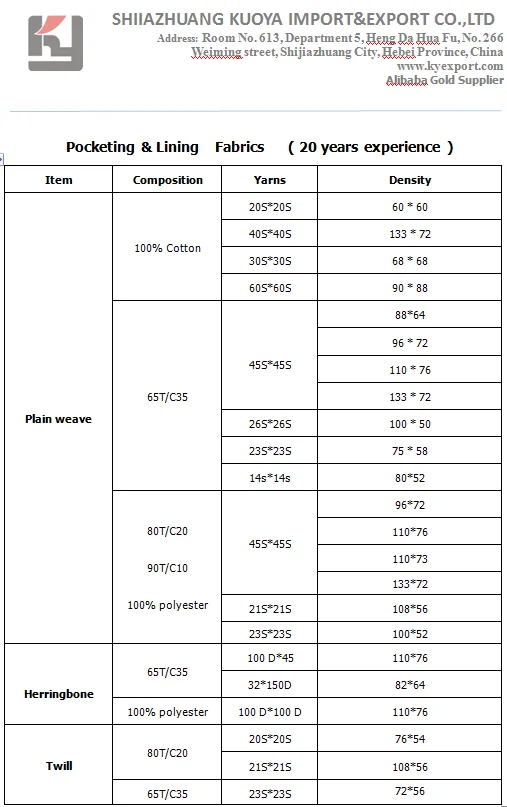 SHIIAZHUANG KUOYA IMPORT&EXPORT CO.,LTD
Address: Room No. 613, Department 5, Heng Da Hua Fu, No. 266 Weiming street, Shijiazhuang City, Hebei Province, China
www.kyexport.com
Alibaba Gold Supplier

Pocketing & Lining Fabrics ( 20 years experience )

| Item | Composition | Yarns | Density |
|---|---|---|---|
| Plain weave | 100% Cotton | 20S*20S | 60 * 60 |
| | | 40S*40S | 133 * 72 |
| | | 30S*30S | 68 * 68 |
| | | 60S*60S | 90 * 88 |
| | 65T/C35 | 45S*45S | 88*64 |
| | | | 96 * 72 |
| | | | 110 * 76 |
| | | | 133 * 72 |
| | | 26S*26S | 100 * 50 |
| | | 23S*23S | 75 * 58 |
| | | 14s*14s | 80*52 |
| | 80T/C20 90T/C10 100% polyester | 45S*45S | 96*72 |
| | | | 110*76 |
| | | | 110*73 |
| | | | 133*72 |
| | | 21S*21S | 108*56 |
| | | 23S*23S | 100*52 |
| Herringbone | 65T/C35 | 100 D*45 | 110*76 |
| | | 32*150D | 82*64 |
| | 100% polyester | 100 D*100 D | 110*76 |
| Twill | 80T/C20 | 20S*20S | 76*54 |
| | | 21S*21S | 108*56 |
| | 65T/C35 | 23S*23S | 72*56 |